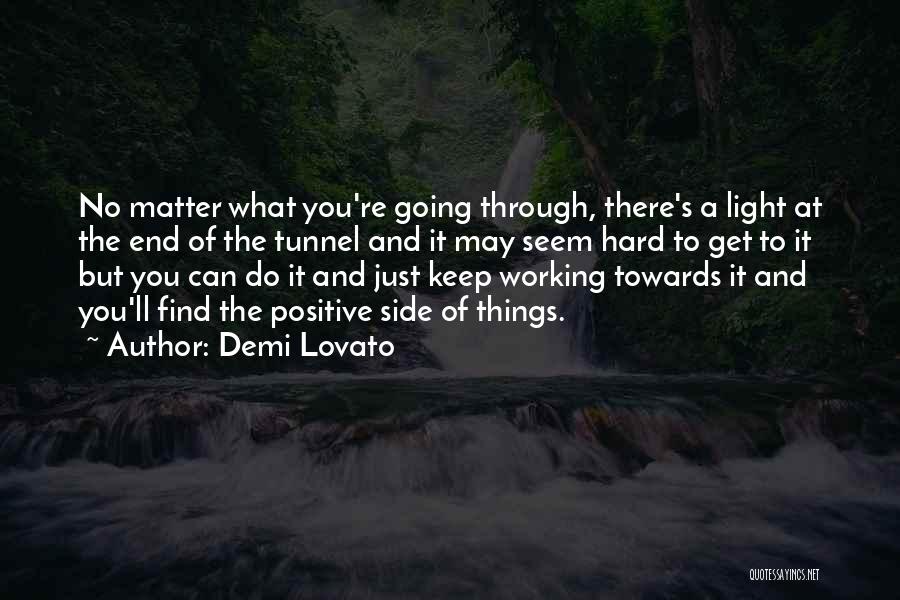 No matter what you're going through, there's a light at the end of the tunnel and it may seem hard to get to it but you can do it and just keep working towards it and you'll find the positive side of things.

~ Author: Demi Lovato

QUOTESSAYINGS.NET